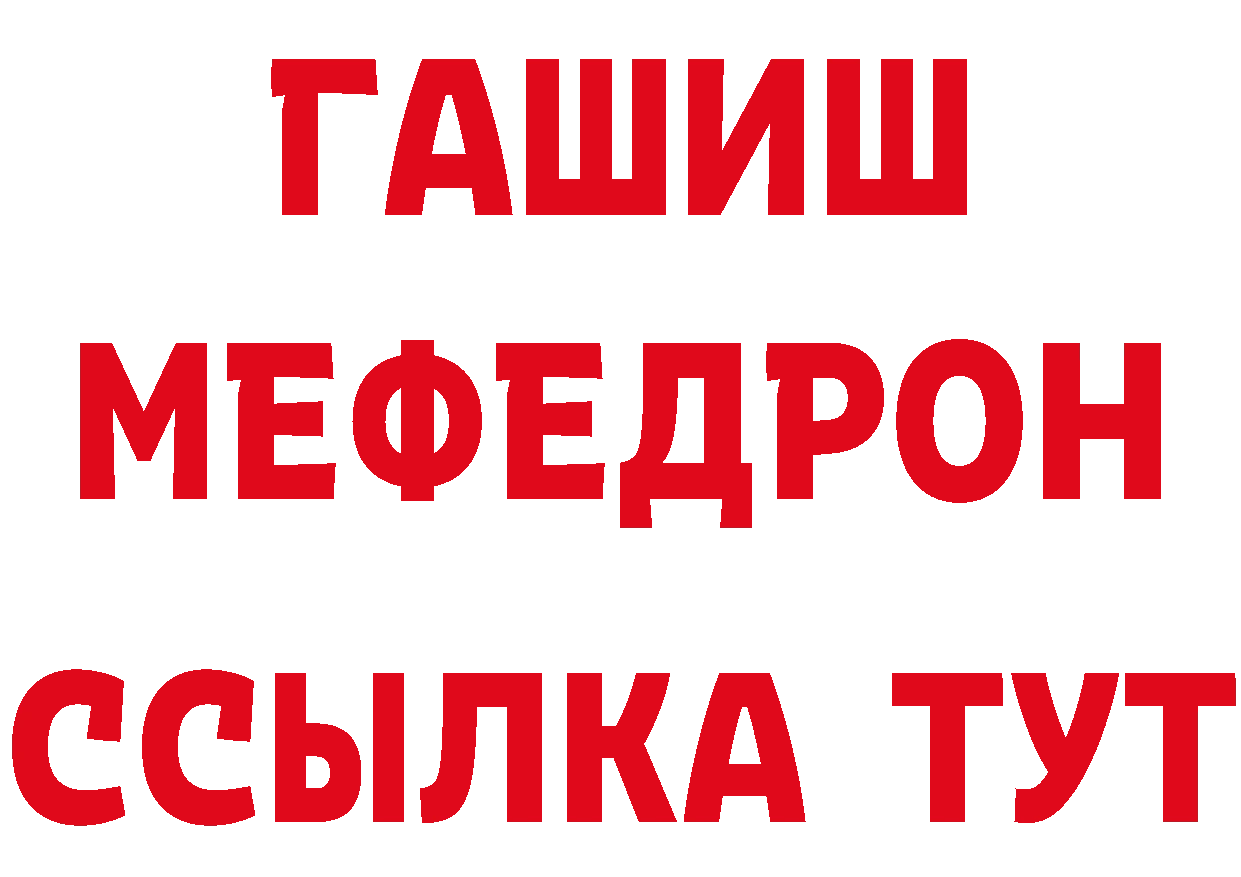 ГАШИШ
МЕФЕДРОН
ССЫЛКА ТУТ